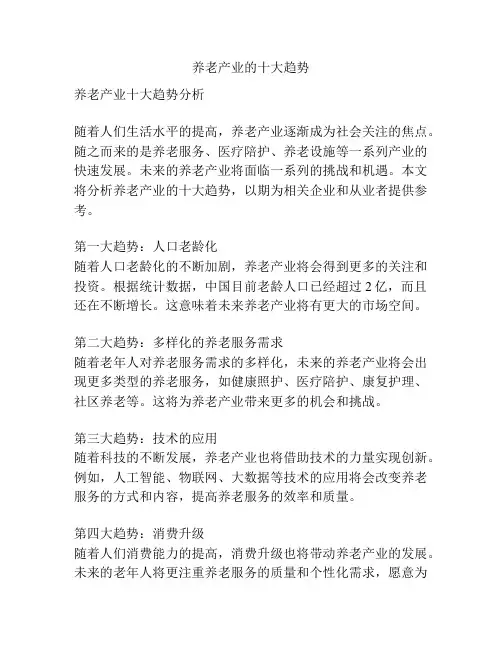 养老产业的十大趋势

养老产业十大趋势分析

随着人们生活水平的提高，养老产业逐渐成为社会关注的焦点。随之而来的是养老服务、医疗陪护、养老设施等一系列产业的快速发展。未来的养老产业将面临一系列的挑战和机遇。本文将分析养老产业的十大趋势，以期为相关企业和从业者提供参考。

第一大趋势：人口老龄化
随着人口老龄化的不断加剧，养老产业将会得到更多的关注和投资。根据统计数据，中国目前老龄人口已经超过 2 亿，而且还在不断增长。这意味着未来养老产业将有更大的市场空间。

第二大趋势：多样化的养老服务需求
随着老年人对养老服务需求的多样化，未来的养老产业将会出现更多类型的养老服务，如健康照护、医疗陪护、康复护理、社区养老等。这将为养老产业带来更多的机会和挑战。

第三大趋势：技术的应用
随着科技的不断发展，养老产业也将借助技术的力量实现创新。例如，人工智能、物联网、大数据等技术的应用将会改变养老服务的方式和内容，提高养老服务的效率和质量。

第四大趋势：消费升级
随着人们消费能力的提高，消费升级也将带动养老产业的发展。未来的老年人将更注重养老服务的质量和个性化需求，愿意为